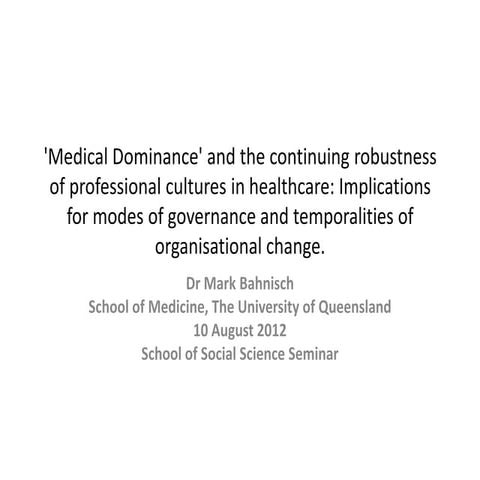 'Medical Dominance' and the continuing robustness of professional cultures in healthcare: Implications for modes of governance and temporalities of organisational change.

Dr Mark Bahnisch
School of Medicine, The University of Queensland
10 August 2012
School of Social Science Seminar